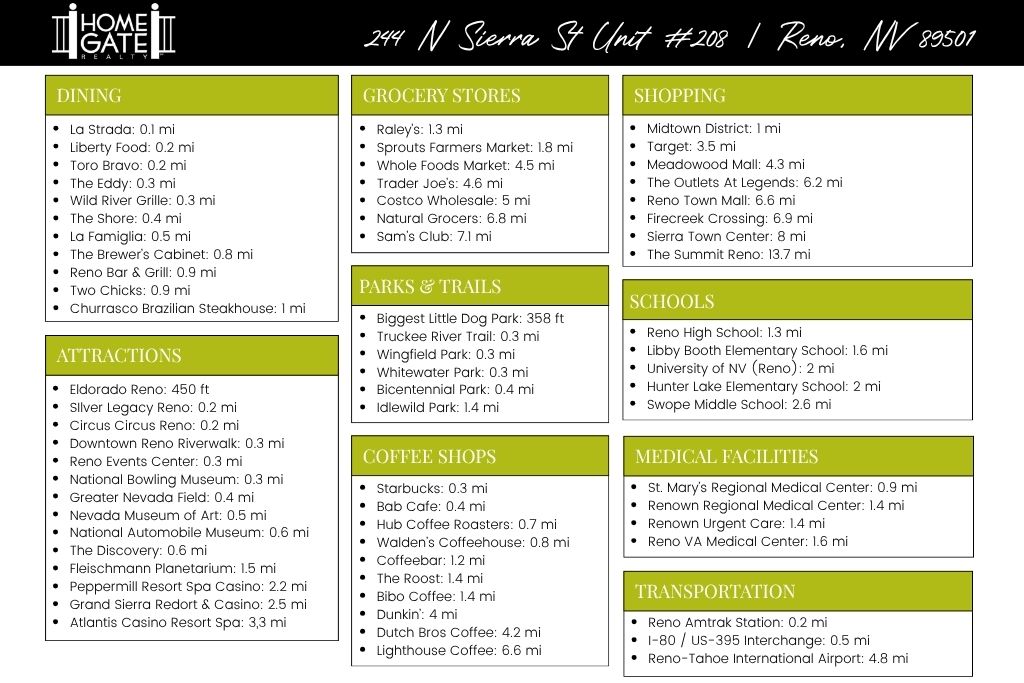 HOME GATE REALTY

244 N Sierra St Unit #208 | Reno, NV 89501

DINING
- La Strada: 0.1 mi
- Liberty Food: 0.2 mi
- Toro Bravo: 0.2 mi
- The Eddy: 0.3 mi
- Wild River Grille: 0.3 mi
- The Shore: 0.4 mi
- La Famiglia: 0.5 mi
- The Brewer's Cabinet: 0.8 mi
- Reno Bar & Grill: 0.9 mi
- Two Chicks: 0.9 mi
- Churrasco Brazilian Steakhouse: 1 mi

ATTRACTIONS
- Eldorado Reno: 450 ft
- SIlver Legacy Reno: 0.2 mi
- Circus Circus Reno: 0.2 mi
- Downtown Reno Riverwalk: 0.3 mi
- Reno Events Center: 0.3 mi
- National Bowling Museum: 0.3 mi
- Greater Nevada Field: 0.4 mi
- Nevada Museum of Art: 0.5 mi
- National Automobile Museum: 0.6 mi
- The Discovery: 0.6 mi
- Fleischmann Planetarium: 1.5 mi
- Peppermill Resort Spa Casino: 2.2 mi
- Grand Sierra Redort & Casino: 2.5 mi
- Atlantis Casino Resort Spa: 3,3 mi

GROCERY STORES
- Raley's: 1.3 mi
- Sprouts Farmers Market: 1.8 mi
- Whole Foods Market: 4.5 mi
- Trader Joe's: 4.6 mi
- Costco Wholesale: 5 mi
- Natural Grocers: 6.8 mi
- Sam's Club: 7.1 mi

PARKS & TRAILS
- Biggest Little Dog Park: 358 ft
- Truckee River Trail: 0.3 mi
- Wingfield Park: 0.3 mi
- Whitewater Park: 0.3 mi
- Bicentennial Park: 0.4 mi
- Idlewild Park: 1.4 mi

COFFEE SHOPS
- Starbucks: 0.3 mi
- Bab Cafe: 0.4 mi
- Hub Coffee Roasters: 0.7 mi
- Walden's Coffeehouse: 0.8 mi
- Coffeebar: 1.2 mi
- The Roost: 1.4 mi
- Bibo Coffee: 1.4 mi
- Dunkin': 4 mi
- Dutch Bros Coffee: 4.2 mi
- Lighthouse Coffee: 6.6 mi

SHOPPING
- Midtown District: 1 mi
- Target: 3.5 mi
- Meadowood Mall: 4.3 mi
- The Outlets At Legends: 6.2 mi
- Reno Town Mall: 6.6 mi
- Firecreek Crossing: 6.9 mi
- Sierra Town Center: 8 mi
- The Summit Reno: 13.7 mi

SCHOOLS
- Reno High School: 1.3 mi
- Libby Booth Elementary School: 1.6 mi
- University of NV (Reno): 2 mi
- Hunter Lake Elementary School: 2 mi
- Swope Middle School: 2.6 mi

MEDICAL FACILITIES
- St. Mary's Regional Medical Center: 0.9 mi
- Renown Regional Medical Center: 1.4 mi
- Renown Urgent Care: 1.4 mi
- Reno VA Medical Center: 1.6 mi

TRANSPORTATION
- Reno Amtrak Station: 0.2 mi
- I-80 / US-395 Interchange: 0.5 mi
- Reno-Tahoe International Airport: 4.8 mi